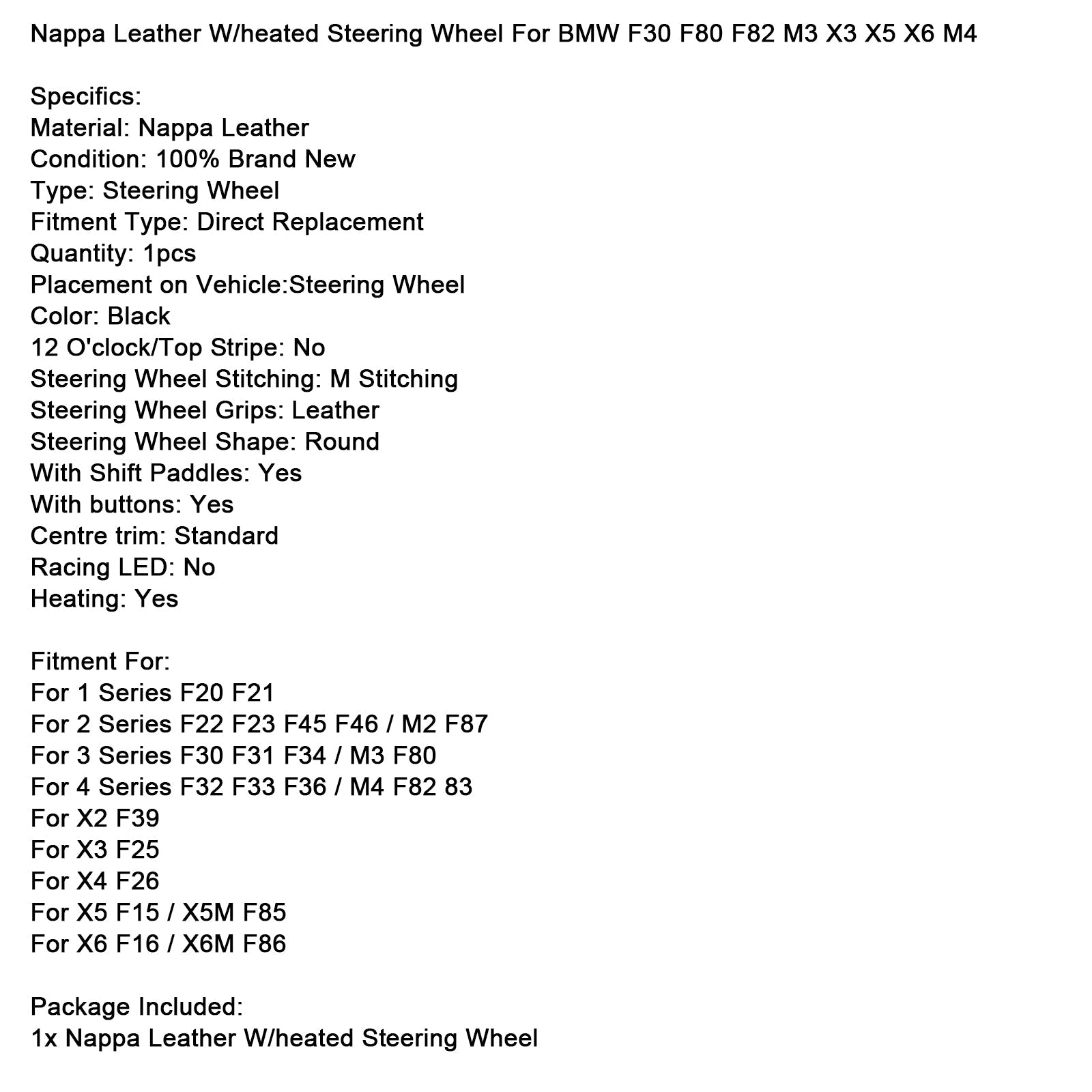 Nappa Leather W/heated Steering Wheel For BMW F30 F80 F82 M3 X3 X5 X6 M4

Specifics:
Material: Nappa Leather
Condition: 100% Brand New
Type: Steering Wheel
Fitment Type: Direct Replacement
Quantity: 1pcs
Placement on Vehicle:Steering Wheel
Color: Black
12 O'clock/Top Stripe: No
Steering Wheel Stitching: M Stitching
Steering Wheel Grips: Leather
Steering Wheel Shape: Round
With Shift Paddles: Yes
With buttons: Yes
Centre trim: Standard
Racing LED: No
Heating: Yes

Fitment For:
For 1 Series F20 F21
For 2 Series F22 F23 F45 F46 / M2 F87
For 3 Series F30 F31 F34 / M3 F80
For 4 Series F32 F33 F36 / M4 F82 83
For X2 F39
For X3 F25
For X4 F26
For X5 F15 / X5M F85
For X6 F16 / X6M F86

Package Included:
1x Nappa Leather W/heated Steering Wheel